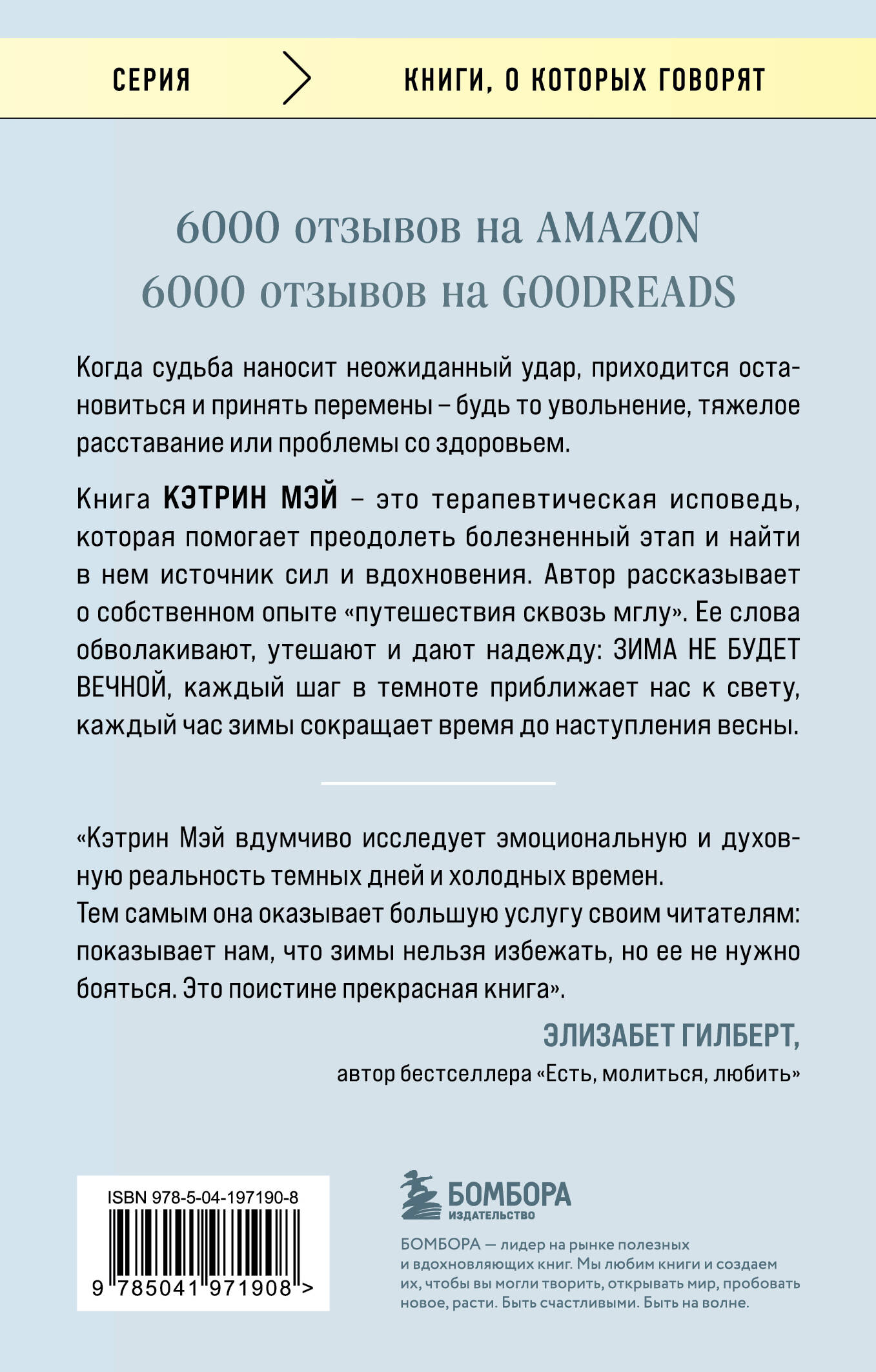 СЕРИЯ

КНИГИ, О КОТОРЫХ ГОВОРЯТ

6000 отзывов на AMAZON
6000 отзывов на GOODREADS

Когда судьба наносит неожиданный удар, приходится остановиться и принять перемены – будь то увольнение, тяжелое расставание или проблемы со здоровьем.

Книга КЭТРИН МЭЙ – это терапевтическая исповедь, которая помогает преодолеть болезненный этап и найти в нем источник сил и вдохновения. Автор рассказывает о собственном опыте «путешествия сквозь мглу». Ее слова обволакивают, утешают и дают надежду: ЗИМА НЕ БУДЕТ ВЕЧНОЙ, каждый шаг в темноте приближает нас к свету, каждый час зимы сокращает время до наступления весны.

«Кэтрин Мэй вдумчиво исследует эмоциональную и духовную реальность темных дней и холодных времен.
Тем самым она оказывает большую услугу своим читателям: показывает нам, что зимы нельзя избежать, но ее не нужно бояться. Это поистине прекрасная книга».

ЭЛИЗАБЕТ ГИЛБЕРТ,
автор бестселлера «Есть, молиться, любить»

ISBN 978-5-04-197190-8
9 785041 971908 >

БОМБОРА
ИЗДАТЕЛЬСТВО

БОМБОРА — лидер на рынке полезных и вдохновляющих книг. Мы любим книги и создаем их, чтобы вы могли творить, открывать мир, пробовать новое, расти. Быть счастливыми. Быть на волне.